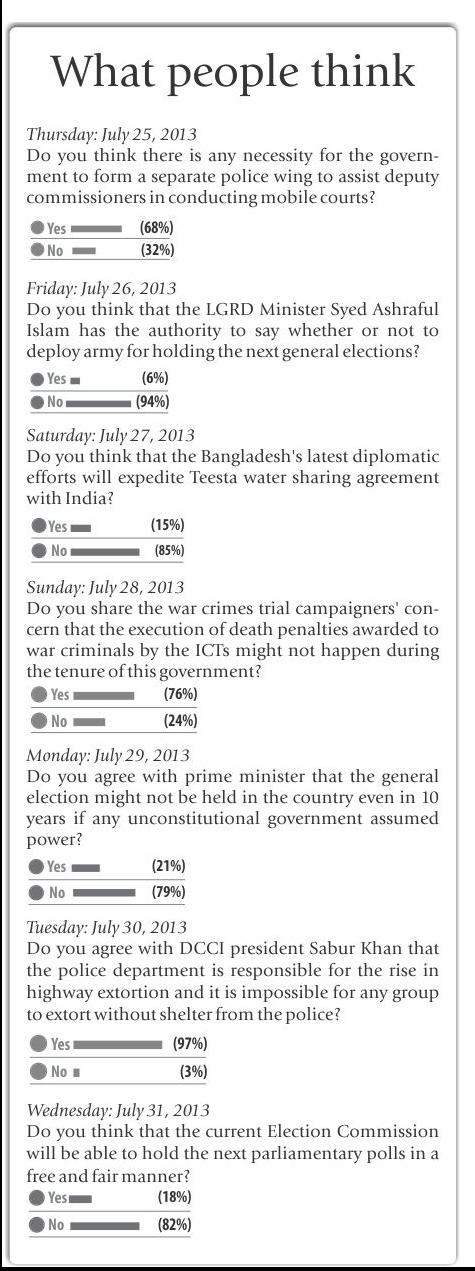 What people think

Thursday: July 25, 2013
Do you think there is any necessity for the government to form a separate police wing to assist deputy commissioners in conducting mobile courts?

Yes (68%)
No (32%)

Friday: July 26, 2013
Do you think that the LGRD Minister Syed Ashraful Islam has the authority to say whether or not to deploy army for holding the next general elections?

Yes (6%)
No (94%)

Saturday: July 27, 2013
Do you think that the Bangladesh's latest diplomatic efforts will expedite Teesta water sharing agreement with India?

Yes (15%)
No (85%)

Sunday: July 28, 2013
Do you share the war crimes trial campaigners' concern that the execution of death penalties awarded to war criminals by the ICTs might not happen during the tenure of this government?

Yes (76%)
No (24%)

Monday: July 29, 2013
Do you agree with prime minister that the general election might not be held in the country even in 10 years if any unconstitutional government assumed power?

Yes (21%)
No (79%)

Tuesday: July 30, 2013
Do you agree with DCCI president Sabur Khan that the police department is responsible for the rise in highway extortion and it is impossible for any group to extort without shelter from the police?

Yes (97%)
No (3%)

Wednesday: July 31, 2013
Do you think that the current Election Commission will be able to hold the next parliamentary polls in a free and fair manner?

Yes (18%)
No (82%)